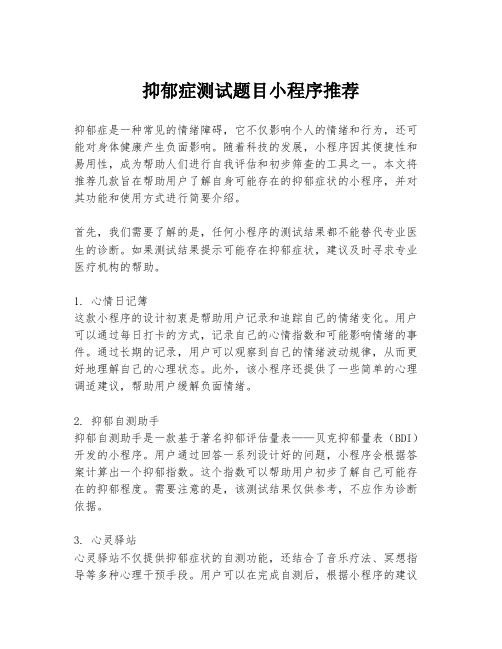 抑郁症测试题目小程序推荐

抑郁症是一种常见的情绪障碍，它不仅影响个人的情绪和行为，还可能对身体健康产生负面影响。随着科技的发展，小程序因其便捷性和易用性，成为帮助人们进行自我评估和初步筛查的工具之一。本文将推荐几款旨在帮助用户了解自身可能存在的抑郁症状的小程序，并对其功能和使用方式进行简要介绍。

首先，我们需要了解的是，任何小程序的测试结果都不能替代专业医生的诊断。如果测试结果提示可能存在抑郁症状，建议及时寻求专业医疗机构的帮助。

1. 心情日记簿
这款小程序的设计初衷是帮助用户记录和追踪自己的情绪变化。用户可以通过每日打卡的方式，记录自己的心情指数和可能影响情绪的事件。通过长期的记录，用户可以观察到自己的情绪波动规律，从而更好地理解自己的心理状态。此外，该小程序还提供了一些简单的心理调适建议，帮助用户缓解负面情绪。

2. 抑郁自测助手
抑郁自测助手是一款基于著名抑郁评估量表——贝克抑郁量表（BDI）开发的小程序。用户通过回答一系列设计好的问题，小程序会根据答案计算出一个抑郁指数。这个指数可以帮助用户初步了解自己可能存在的抑郁程度。需要注意的是，该测试结果仅供参考，不应作为诊断依据。

3. 心灵驿站
心灵驿站不仅提供抑郁症状的自测功能，还结合了音乐疗法、冥想指导等多种心理干预手段。用户可以在完成自测后，根据小程序的建议